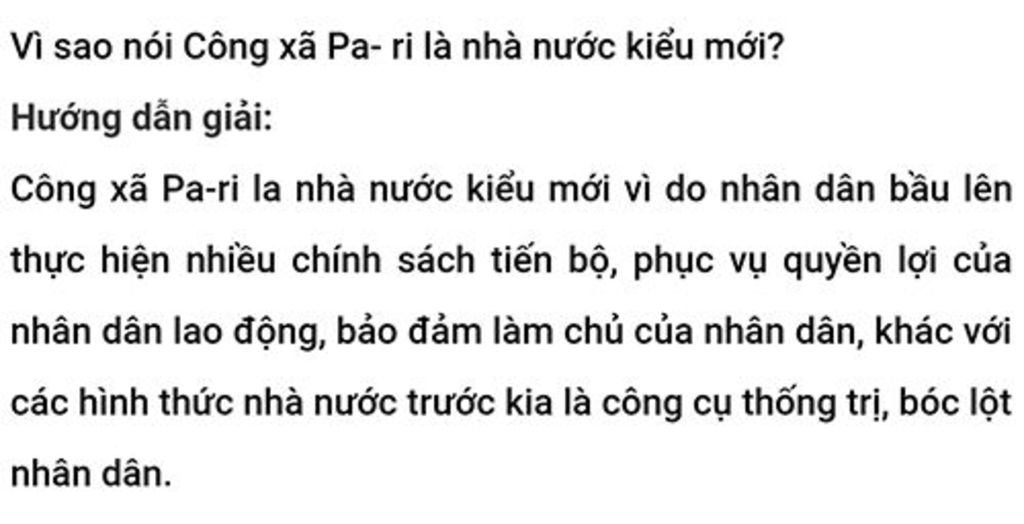 Vì sao nói Công xã Pa- ri là nhà nước kiểu mới?

Hướng dẫn giải:

Công xã Pa-ri la nhà nước kiểu mới vì do nhân dân bầu lên thực hiện nhiều chính sách tiến bộ, phục vụ quyền lợi của nhân dân lao động, bảo đảm làm chủ của nhân dân, khác với các hình thức nhà nước trước kia là công cụ thống trị, bóc lột nhân dân.